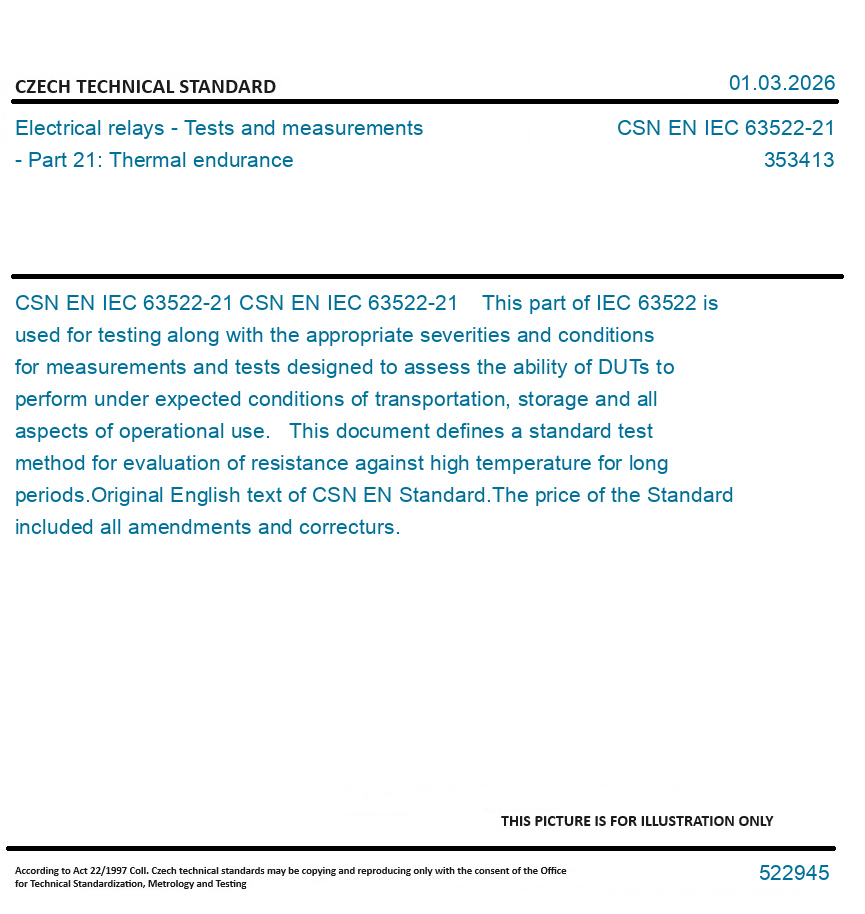 CZECH TECHNICAL STANDARD

01.03.2026

Electrical relays - Tests and measurements - Part 21: Thermal endurance

CSN EN IEC 63522-21
353413

CSN EN IEC 63522-21 CSN EN IEC 63522-21 This part of IEC 63522 is used for testing along with the appropriate severities and conditions for measurements and tests designed to assess the ability of DUTs to perform under expected conditions of transportation, storage and all aspects of operational use. This document defines a standard test method for evaluation of resistance against high temperature for long periods.Original English text of CSN EN Standard.The price of the Standard included all amendments and correcturs.

THIS PICTURE IS FOR ILLUSTRATION ONLY

According to Act 22/1997 Coll. Czech technical standards may be copying and reproducing only with the consent of the Office for Technical Standardization, Metrology and Testing

522945